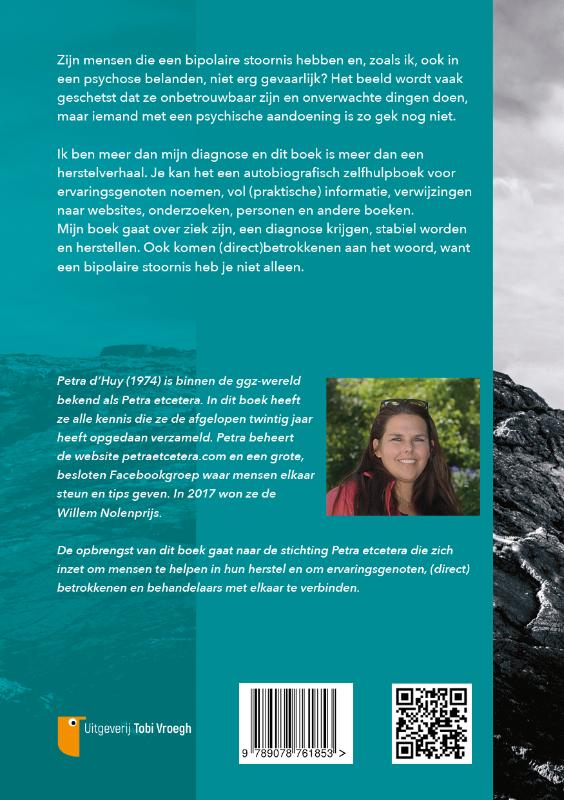 Zijn mensen die een bipolaire stoornis hebben en, zoals ik, ook in een psychose belanden, niet erg gevaarlijk? Het beeld wordt vaak geschetst dat ze onbetrouwbaar zijn en onverwachte dingen doen, maar iemand met een psychische aandoening is zo gek nog niet.

Ik ben meer dan mijn diagnose en dit boek is meer dan een herstelverhaal. Je kan het een autobiografisch zelfhulpboek voor ervaringsgenoten noemen, vol (praktische) informatie, verwijzingen naar websites, onderzoeken, personen en andere boeken. Mijn boek gaat over ziek zijn, een diagnose krijgen, stabiel worden en herstellen. Ook komen (direct)betrokkenen aan het woord, want een bipolaire stoornis heb je niet alleen.

Petra d'Huy (1974) is binnen de ggz-wereld bekend als Petra etcetera. In dit boek heeft ze alle kennis die ze de afgelopen twintig jaar heeft opgedaan verzameld. Petra beheert de website petraetcetera.com en een grote, besloten Facebookgroep waar mensen elkaar steun en tips geven. In 2017 won ze de Willem Nolenprijs.

De opbrengst van dit boek gaat naar de stichting Petra etcetera die zich inzet om mensen te helpen in hun herstel en om ervaringsgenoten, (direct) betrokkenen en behandelaars met elkaar te verbinden.

Uitgeverij Tobi Vroegh

9 789078 761853 >